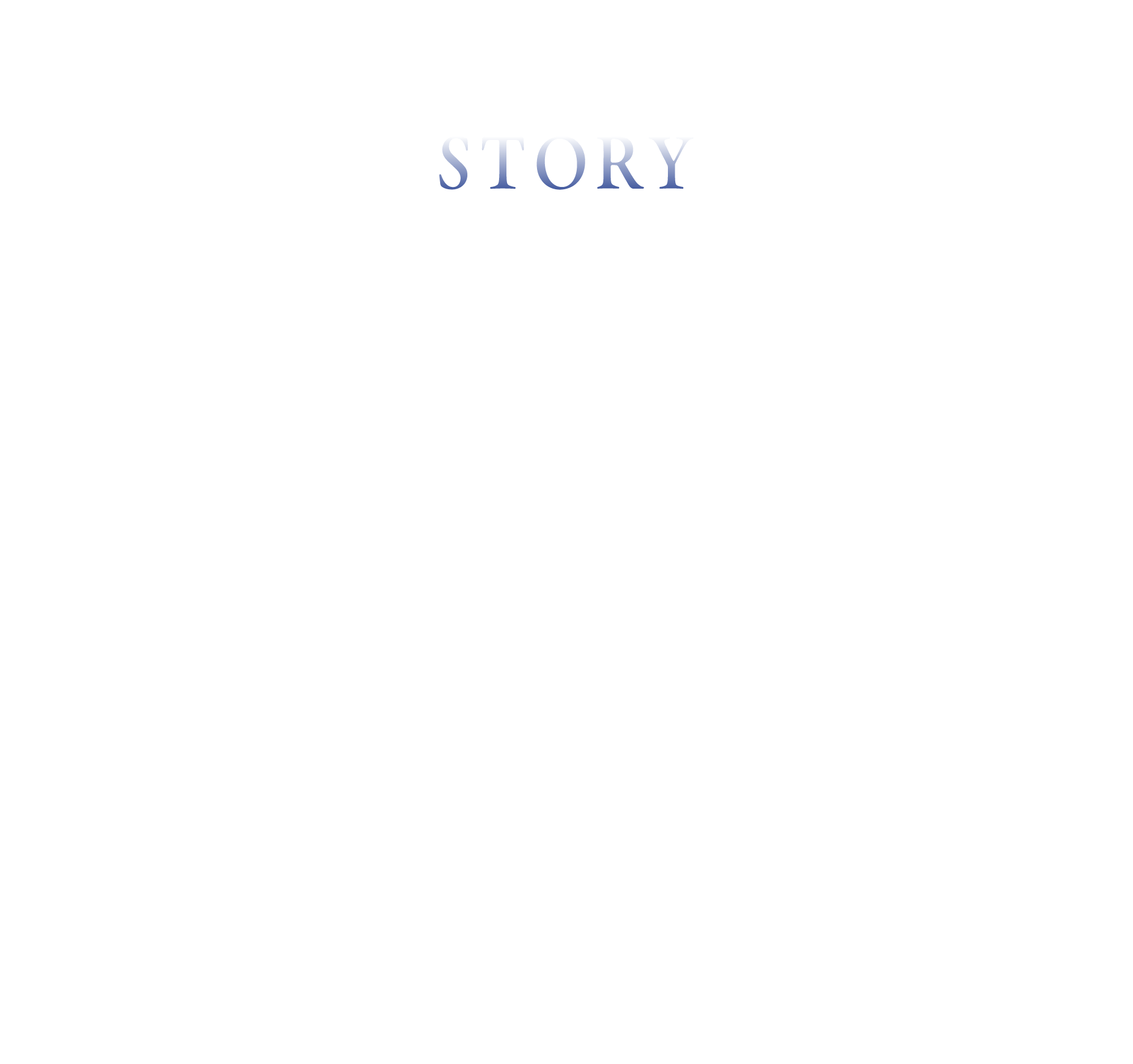 STORY